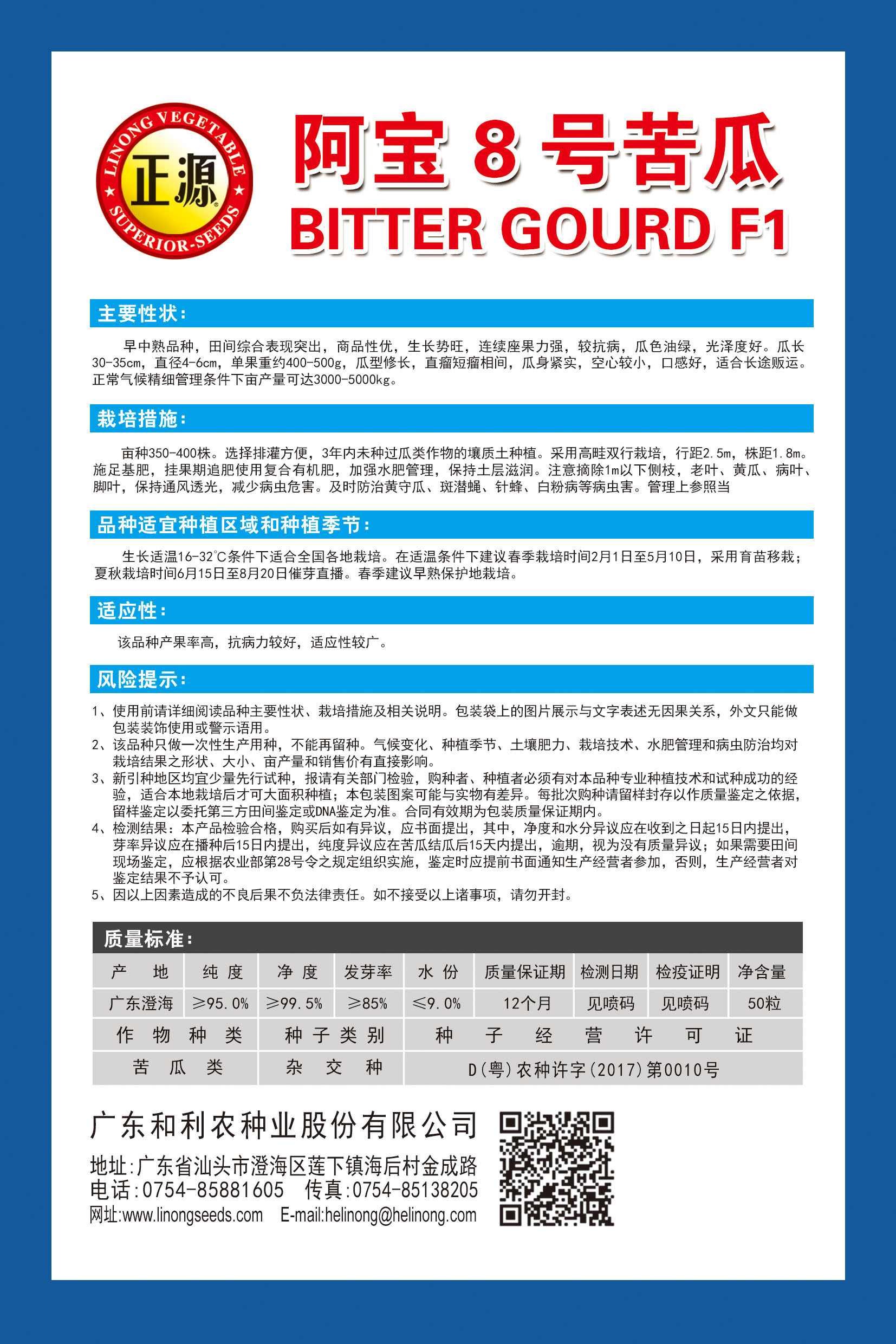 LINONG VEGETABLE
正源
SUPERIOR-SEEDS

阿宝 8 号苦瓜
BITTER GOURD F1

主要性状：

早中熟品种，田间综合表现突出，商品性优，生长势旺，连续座果力强，较抗病，瓜色油绿，光泽度好。瓜长30-35cm，直径4-6cm，单果重约400-500g，瓜型修长，直瘤短瘤相间，瓜身紧实，空心较小，口感好，适合长途贩运。正常气候精细管理条件下亩产量可达3000-5000kg。

栽培措施：

亩种350-400株。选择排灌方便，3年内未种过瓜类作物的壤质土种植。采用高畦双行栽培，行距2.5m，株距1.8m。施足基肥，挂果期追肥使用复合有机肥，加强水肥管理，保持土层滋润。注意摘除1m以下侧枝，老叶、黄瓜、病叶、脚叶，保持通风透光，减少病虫危害。及时防治黄守瓜、斑潜蝇、针蜂、白粉病等病虫害。管理上参照当

品种适宜种植区域和种植季节：

生长适温16-32℃条件下适合全国各地栽培。在适温条件下建议春季栽培时间2月1日至5月10日，采用育苗移栽；夏秋栽培时间6月15日至8月20日催芽直播。春季建议早熟保护地栽培。

适应性：

该品种产果率高，抗病力较好，适应性较广。

风险提示：

1、使用前请详细阅读品种主要性状、栽培措施及相关说明。包装袋上的图片展示与文字表述无因果关系，外文只能做包装装饰使用或警示语用。
2、该品种只做一次性生产用种，不能再留种。气候变化、种植季节、土壤肥力、栽培技术、水肥管理和病虫防治均对栽培结果之形状、大小、亩产量和销售价有直接影响。
3、新引种地区均宜少量先行试种，报请有关部门检验，购种者、种植者必须有对本品种专业种植技术和试种成功的经验，适合本地栽培后才可大面积种植；本包装图案可能与实物有差异。每批次购种请留样封存以作质量鉴定之依据，留样鉴定以委托第三方田间鉴定或DNA鉴定为准。合同有效期为包装质量保证期内。
4、检测结果：本产品检验合格，购买后如有异议，应书面提出，其中，净度和水分异议应在收到之日起15日内提出，芽率异议应在播种后15日内提出，纯度异议应在苦瓜结瓜后15天内提出，逾期，视为没有质量异议；如果需要田间现场鉴定，应根据农业部第28号令之规定组织实施，鉴定时应提前书面通知生产经营者参加，否则，生产经营者对鉴定结果不予认可。
5、因以上因素造成的不良后果不负法律责任。如不接受以上诸事项，请勿开封。

质量标准：

| 产 地 | 纯 度 | 净 度 | 发芽率 | 水 份 | 质量保证期 | 检测日期 | 检疫证明 | 净含量 |
|---|---|---|---|---|---|---|---|---|
| 广东澄海 | ≥95.0% | ≥99.5% | ≥85% | ≤9.0% | 12个月 | 见喷码 | 见喷码 | 50粒 |

| 作 物 种 类 | 种 子 类 别 | 种 子 经 营 许 可 证 |
|---|---|---|
| 苦 瓜 类 | 杂 交 种 | D(粤)农种许字(2017)第0010号 |

广东和利农种业股份有限公司
地址:广东省汕头市澄海区莲下镇海后村金成路
电话:0754-85881605 传真:0754-85138205
网址:www.linongseeds.com E-mail:helinong@helinong.com